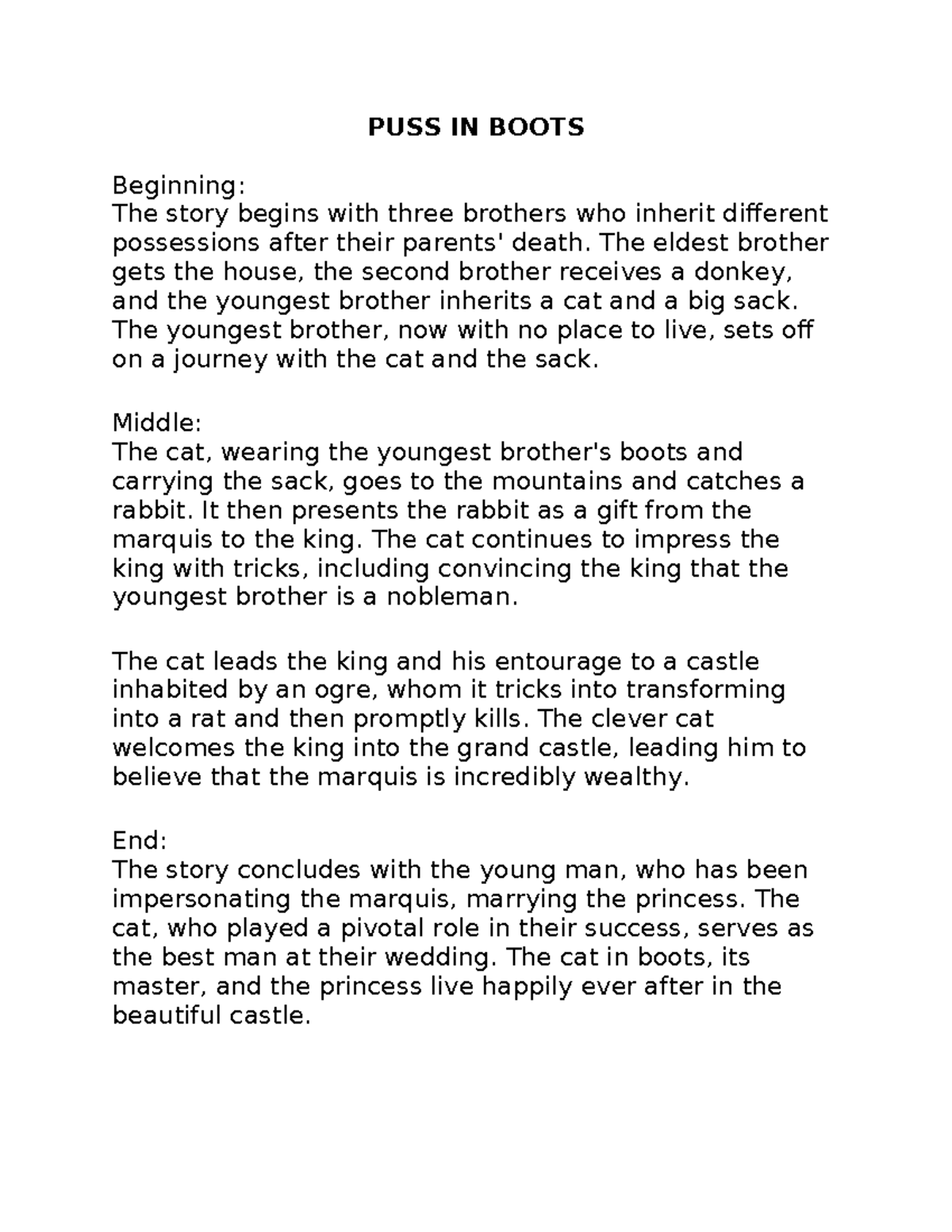 PUSS IN BOOTS

Beginning:
The story begins with three brothers who inherit different possessions after their parents' death. The eldest brother gets the house, the second brother receives a donkey, and the youngest brother inherits a cat and a big sack. The youngest brother, now with no place to live, sets off on a journey with the cat and the sack.

Middle:
The cat, wearing the youngest brother's boots and carrying the sack, goes to the mountains and catches a rabbit. It then presents the rabbit as a gift from the marquis to the king. The cat continues to impress the king with tricks, including convincing the king that the youngest brother is a nobleman.

The cat leads the king and his entourage to a castle inhabited by an ogre, whom it tricks into transforming into a rat and then promptly kills. The clever cat welcomes the king into the grand castle, leading him to believe that the marquis is incredibly wealthy.

End:
The story concludes with the young man, who has been impersonating the marquis, marrying the princess. The cat, who played a pivotal role in their success, serves as the best man at their wedding. The cat in boots, its master, and the princess live happily ever after in the beautiful castle.